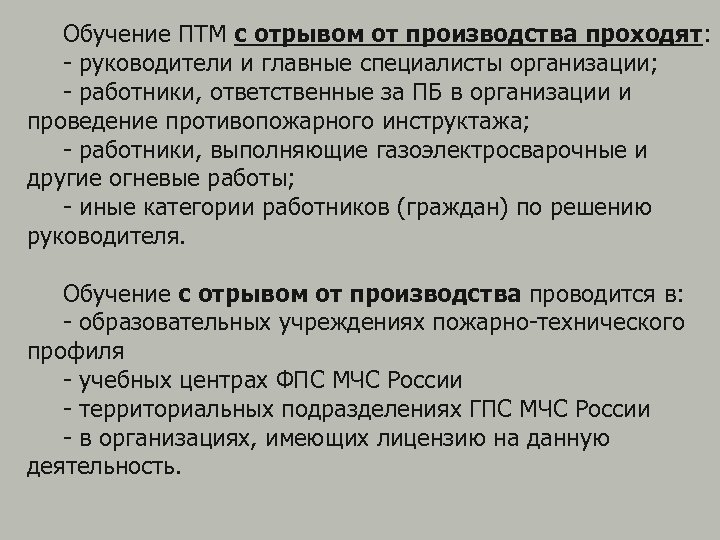 Обучение ПТМ с отрывом от производства проходят:
- руководители и главные специалисты организации;
- работники, ответственные за ПБ в организации и проведение противопожарного инструктажа;
- работники, выполняющие газоэлектросварочные и другие огневые работы;
- иные категории работников (граждан) по решению руководителя.

Обучение с отрывом от производства проводится в:
- образовательных учреждениях пожарно-технического профиля
- учебных центрах ФПС МЧС России
- территориальных подразделениях ГПС МЧС России
- в организациях, имеющих лицензию на данную деятельность.